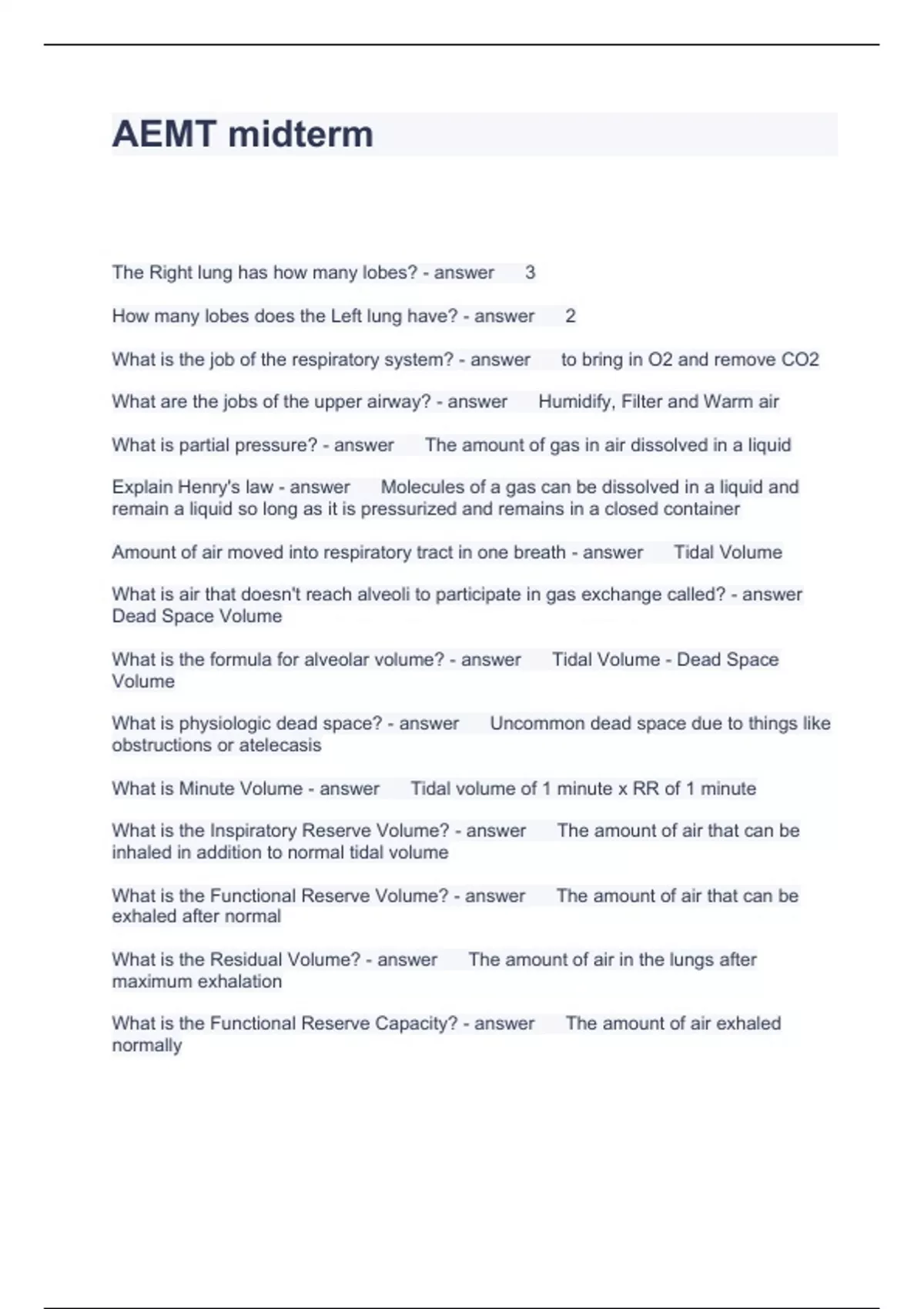 AEMT midterm

The Right lung has how many lobes? - answer 3

How many lobes does the Left lung have? - answer 2

What is the job of the respiratory system? - answer to bring in O2 and remove CO2

What are the jobs of the upper airway? - answer Humidify, Filter and Warm air

What is partial pressure? - answer The amount of gas in air dissolved in a liquid

Explain Henry's law - answer Molecules of a gas can be dissolved in a liquid and remain a liquid so long as it is pressurized and remains in a closed container

Amount of air moved into respiratory tract in one breath - answer Tidal Volume

What is air that doesn't reach alveoli to participate in gas exchange called? - answer Dead Space Volume

What is the formula for alveolar volume? - answer Tidal Volume - Dead Space Volume

What is physiologic dead space? - answer Uncommon dead space due to things like obstructions or atelecasis

What is Minute Volume - answer Tidal volume of 1 minute x RR of 1 minute

What is the Inspiratory Reserve Volume? - answer The amount of air that can be inhaled in addition to normal tidal volume

What is the Functional Reserve Volume? - answer The amount of air that can be exhaled after normal

What is the Residual Volume? - answer The amount of air in the lungs after maximum exhalation

What is the Functional Reserve Capacity? - answer The amount of air exhaled normally